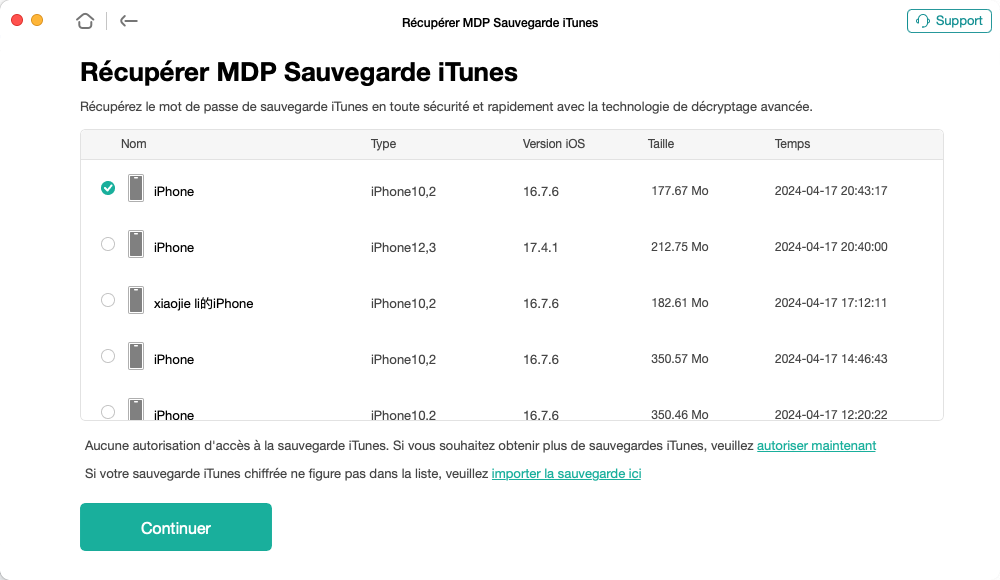 Récupérer MDP Sauvegarde iTunes

Support

Récupérer MDP Sauvegarde iTunes

Récupérez le mot de passe de sauvegarde iTunes en toute sécurité et rapidement avec la technologie de décryptage avancée.

| Nom | Type | Version iOS | Taille | Temps |
|---|---|---|---|---|
| iPhone | iPhone10,2 | 16.7.6 | 177.67 Mo | 2024-04-17 20:43:17 |
| iPhone | iPhone12,3 | 17.4.1 | 212.75 Mo | 2024-04-17 20:40:00 |
| xiaojie li的iPhone | iPhone10,2 | 16.7.6 | 182.61 Mo | 2024-04-17 17:12:11 |
| iPhone | iPhone10,2 | 16.7.6 | 350.57 Mo | 2024-04-17 14:46:43 |
| iPhone | iPhone10,2 | 16.7.6 | 350.46 Mo | 2024-04-17 12:20:22 |

Aucune autorisation d'accès à la sauvegarde iTunes. Si vous souhaitez obtenir plus de sauvegardes iTunes, veuillez autoriser maintenant

Si votre sauvegarde iTunes chiffrée ne figure pas dans la liste, veuillez importer la sauvegarde ici

Continuer